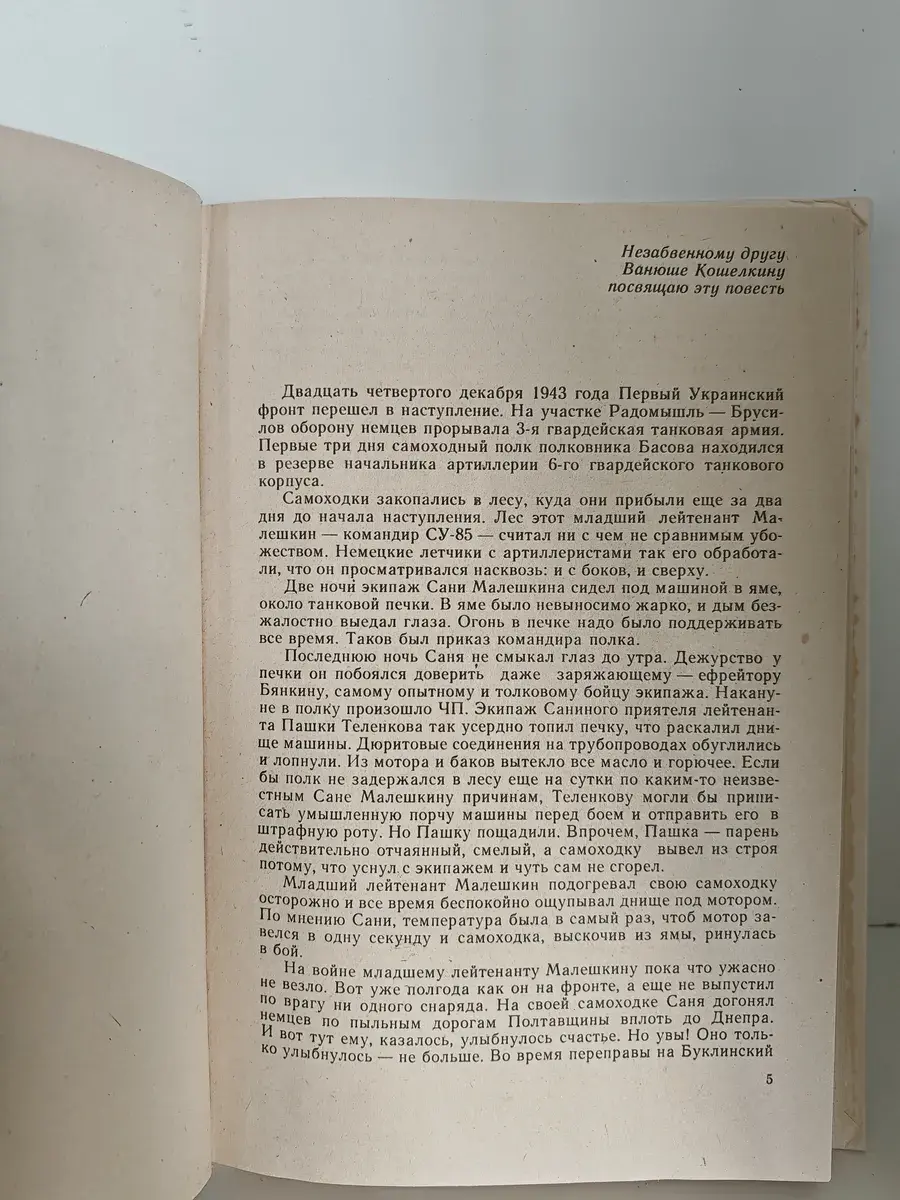 Незабвенному другу
Ванюше Кошелкину
посвящаю эту повесть

Двадцать четвертого декабря 1943 года Первый Украинский фронт перешел в наступление. На участке Радомышль — Брусилов оборону немцев прорывала 3-я гвардейская танковая армия. Первые три дня самоходный полк полковника Басова находился в резерве начальника артиллерии 6-го гвардейского танкового корпуса.

Самоходки закопались в лесу, куда они прибыли еще за два дня до начала наступления. Лес этот младший лейтенант Малешкин — командир СУ-85 — считал ни с чем не сравнимым убожеством. Немецкие летчики с артиллеристами так его обработали, что он просматривался насквозь: и с боков, и сверху.

Две ночи экипаж Сани Малешкина сидел под машиной в яме, около танковой печки. В яме было невыносимо жарко, и дым безжалостно выедал глаза. Огонь в печке надо было поддерживать все время. Таков был приказ командира полка.

Последнюю ночь Саня не смыкал глаз до утра. Дежурство у печки он побоялся доверить даже заряжающему — ефрейтору Бянкину, самому опытному и толковому бойцу экипажа. Накануне в полку произошло ЧП. Экипаж Саниного приятеля лейтенанта Пашки Теленкова так усердно топил печку, что раскалил днище машины. Дюритовые соединения на трубопроводах обуглились и лопнули. Из мотора и баков вытекло все масло и горючее. Если бы полк не задержался в лесу еще на сутки по каким-то неизвестным Сане Малешкину причинам, Теленкову могли бы приписать умышленную порчу машины перед боем и отправить его в штрафную роту. Но Пашку пощадили. Впрочем, Пашка — парень действительно отчаянный, смелый, а самоходку вывел из строя потому, что уснул с экипажем и чуть сам не сгорел.

Младший лейтенант Малешкин подогревал свою самоходку осторожно и все время беспокойно ощупывал днище под мотором. По мнению Сани, температура была в самый раз, чтоб мотор завелся в одну секунду и самоходка, выскочив из ямы, ринулась в бой.

На войне младшему лейтенанту Малешкину пока что ужасно не везло. Вот уже полгода как он на фронте, а еще не выпустил по врагу ни одного снаряда. На своей самоходке Саня догонял немцев по пыльным дорогам Полтавщины вплоть до Днепра. И вот тут ему, казалось, улыбнулось счастье. Но увы! Оно только улыбнулось — не больше. Во время переправы на Буклинский

5